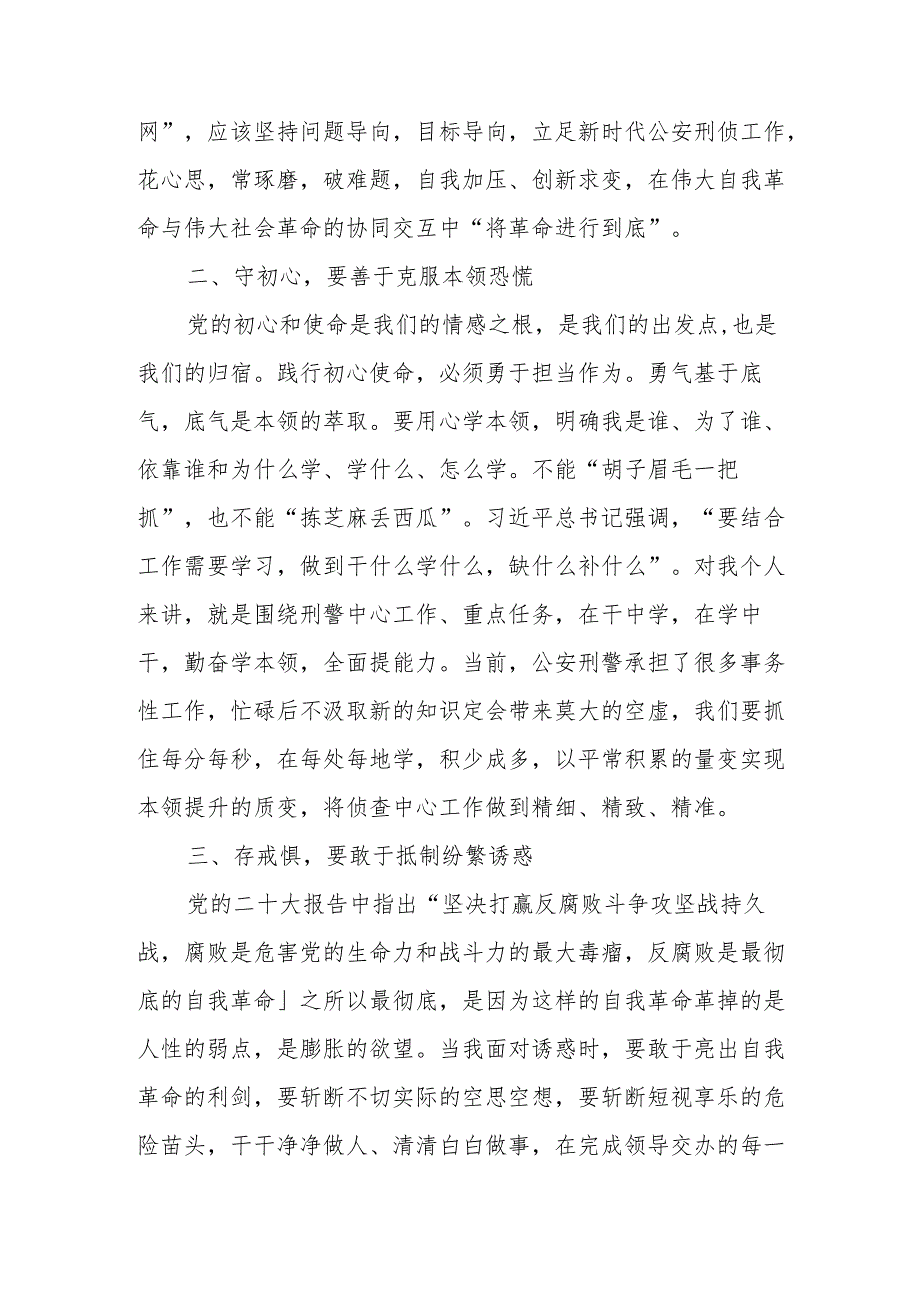 网”，应该坚持问题导向，目标导向，立足新时代公安刑侦工作，花心思，常琢磨，破难题，自我加压、创新求变，在伟大自我革命与伟大社会革命的协同交互中“将革命进行到底”。

二、守初心，要善于克服本领恐慌

党的初心和使命是我们的情感之根，是我们的出发点,也是我们的归宿。践行初心使命，必须勇于担当作为。勇气基于底气，底气是本领的萃取。要用心学本领，明确我是谁、为了谁、依靠谁和为什么学、学什么、怎么学。不能“胡子眉毛一把抓”，也不能“拣芝麻丢西瓜”。习近平总书记强调，“要结合工作需要学习，做到干什么学什么，缺什么补什么”。对我个人来讲，就是围绕刑警中心工作、重点任务，在干中学，在学中干，勤奋学本领，全面提能力。当前，公安刑警承担了很多事务性工作，忙碌后不汲取新的知识定会带来莫大的空虚，我们要抓住每分每秒，在每处每地学，积少成多，以平常积累的量变实现本领提升的质变，将侦查中心工作做到精细、精致、精准。

三、存戒惧，要敢于抵制纷繁诱惑

党的二十大报告中指出“坚决打赢反腐败斗争攻坚战持久战，腐败是危害党的生命力和战斗力的最大毒瘤，反腐败是最彻底的自我革命」之所以最彻底，是因为这样的自我革命革掉的是人性的弱点，是膨胀的欲望。当我面对诱惑时，要敢于亮出自我革命的利剑，要斩断不切实际的空思空想，要斩断短视享乐的危险苗头，干干净净做人、清清白白做事，在完成领导交办的每一